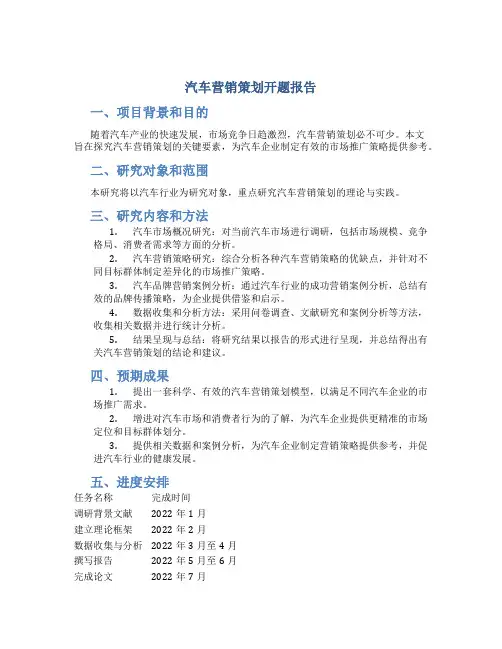 汽车营销策划开题报告

一、项目背景和目的

随着汽车产业的快速发展，市场竞争日趋激烈，汽车营销策划必不可少。本文旨在探究汽车营销策划的关键要素，为汽车企业制定有效的市场推广策略提供参考。

二、研究对象和范围

本研究将以汽车行业为研究对象，重点研究汽车营销策划的理论与实践。

三、研究内容和方法

1. 汽车市场概况研究：对当前汽车市场进行调研，包括市场规模、竞争格局、消费者需求等方面的分析。

2. 汽车营销策略研究：综合分析各种汽车营销策略的优缺点，并针对不同目标群体制定差异化的市场推广策略。

3. 汽车品牌营销案例分析：通过汽车行业的成功营销案例分析，总结有效的品牌传播策略，为企业提供借鉴和启示。

4. 数据收集和分析方法：采用问卷调查、文献研究和案例分析等方法，收集相关数据并进行统计分析。

5. 结果呈现与总结：将研究结果以报告的形式进行呈现，并总结得出有关汽车营销策划的结论和建议。

四、预期成果

1. 提出一套科学、有效的汽车营销策划模型，以满足不同汽车企业的市场推广需求。

2. 增进对汽车市场和消费者行为的了解，为汽车企业提供更精准的市场定位和目标群体划分。

3. 提供相关数据和案例分析，为汽车企业制定营销策略提供参考，并促进汽车行业的健康发展。

五、进度安排

| 任务名称 | 完成时间 |
|---|---|
| 调研背景文献 | 2022 年 1 月 |
| 建立理论框架 | 2022 年 2 月 |
| 数据收集与分析 | 2022 年 3 月至 4 月 |
| 撰写报告 | 2022 年 5 月至 6 月 |
| 完成论文 | 2022 年 7 月 |